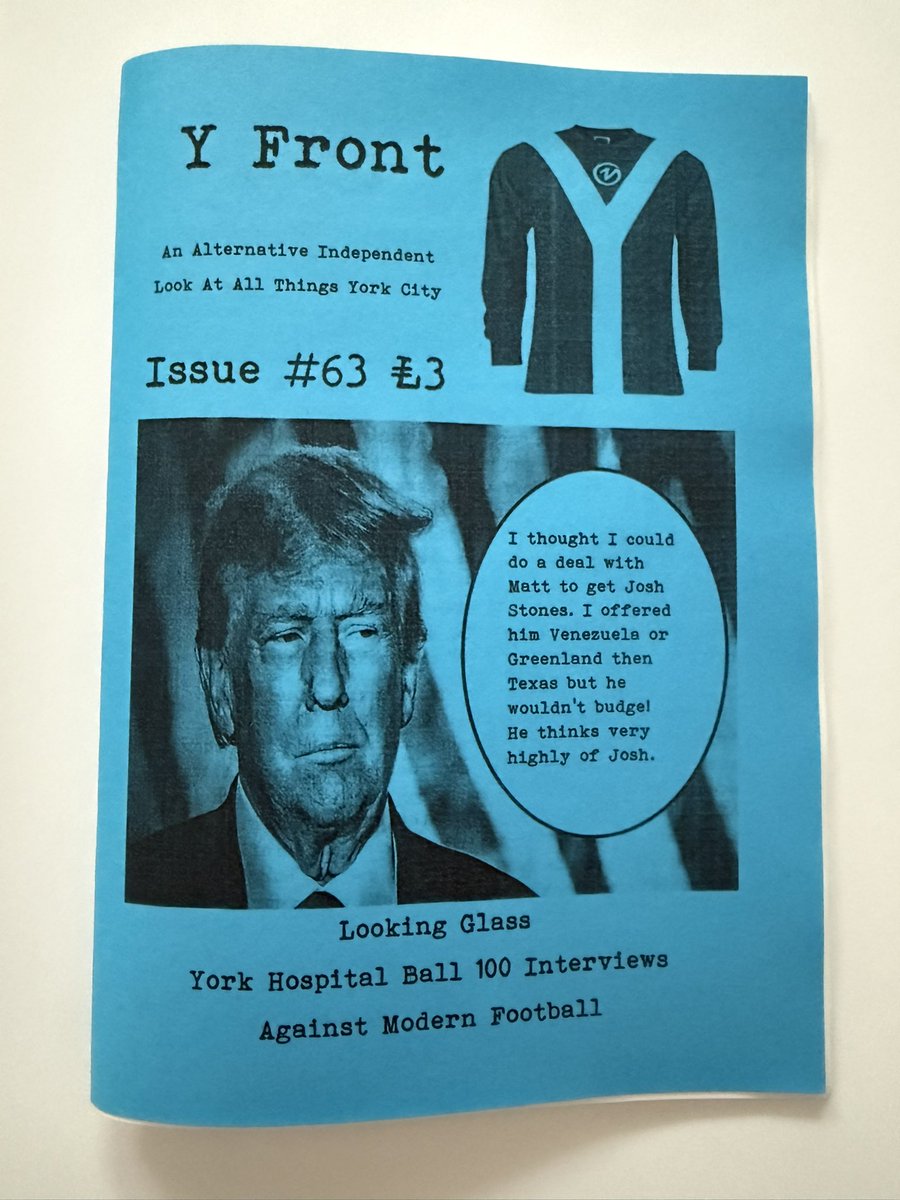 Y Front

An Alternative Independent Look At All Things York City

Issue #63 £3

I thought I could do a deal with Matt to get Josh Stones. I offered him Venezuela or Greenland then Texas but he wouldn't budge! He thinks very highly of Josh.

Looking Glass

York Hospital Ball 100 Interviews

Against Modern Football